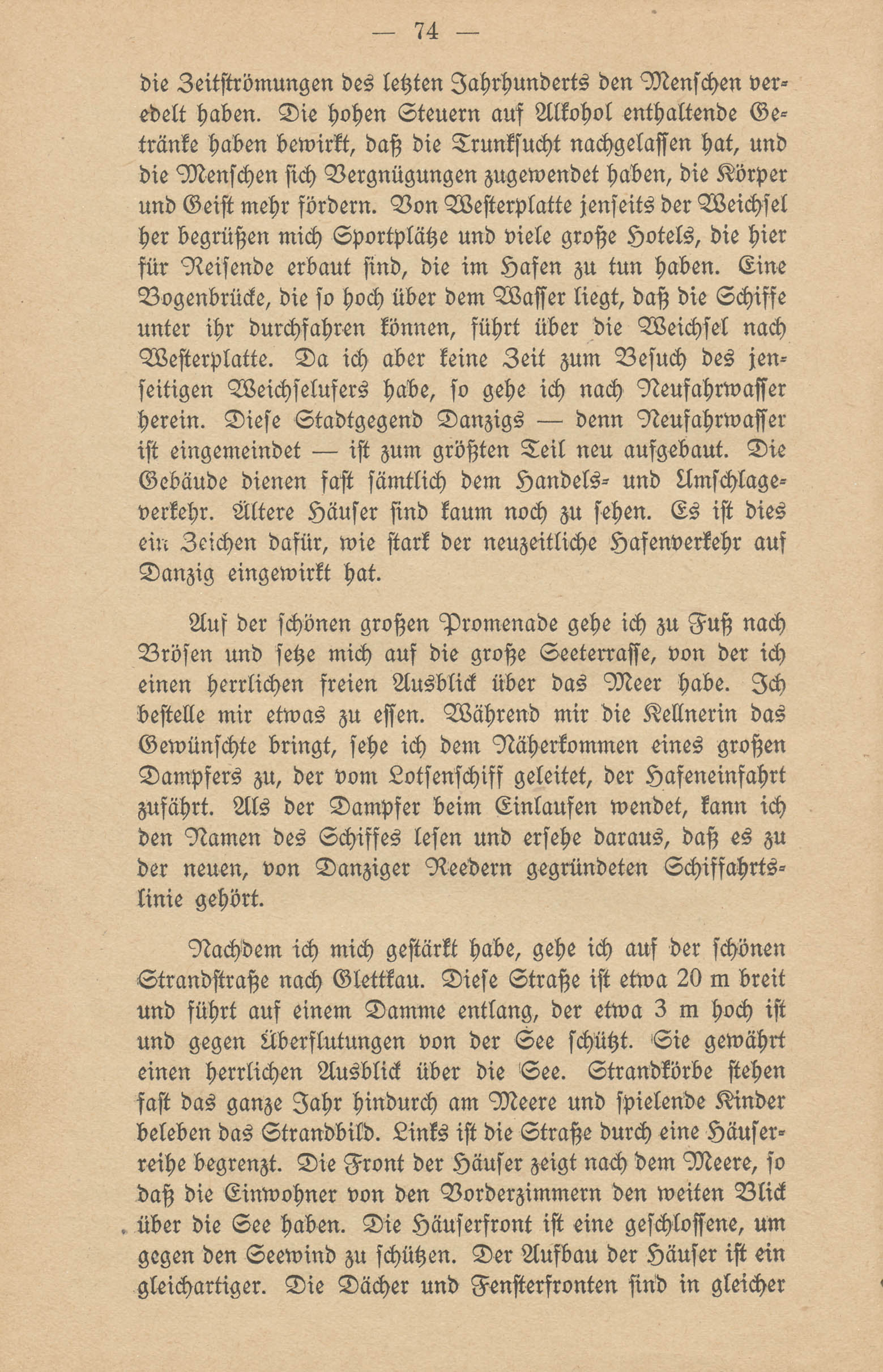 — 74 —

die Zeitströmungen des letzten Jahrhunderts den Menschen veredelt haben. Die hohen Steuern auf Alkohol enthaltende Getränke haben bewirkt, daß die Trunksucht nachgelassen hat, und die Menschen sich Vergnügungen zugewendet haben, die Körper und Geist mehr fördern. Von Westerplatte jenseits der Weichsel her begrüßen mich Sportplätze und viele große Hotels, die hier für Reisende erbaut sind, die im Hafen zu tun haben. Eine Bogenbrücke, die so hoch über dem Wasser liegt, daß die Schiffe unter ihr durchfahren können, führt über die Weichsel nach Westerplatte. Da ich aber keine Zeit zum Besuch des jenseitigen Weichselufers habe, so gehe ich nach Neufahrwasser herein. Diese Stadtgegend Danzigs — denn Neufahrwasser ist eingemeindet — ist zum größten Teil neu aufgebaut. Die Gebäude dienen fast sämtlich dem Handels- und Umschlageverkehr. Ältere Häuser sind kaum noch zu sehen. Es ist dies ein Zeichen dafür, wie stark der neuzeitliche Hafenverkehr auf Danzig eingewirkt hat.

Auf der schönen großen Promenade gehe ich zu Fuß nach Brösen und setze mich auf die große Seeterrasse, von der ich einen herrlichen freien Ausblick über das Meer habe. Ich bestelle mir etwas zu essen. Während mir die Kellnerin das Gewünschte bringt, sehe ich dem Näherkommen eines großen Dampfers zu, der vom Lotsenschiff geleitet, der Hafeneinfahrt zufährt. Als der Dampfer beim Einlaufen wendet, kann ich den Namen des Schiffes lesen und ersehe daraus, daß es zu der neuen, von Danziger Reedern gegründeten Schiffahrtslinie gehört.

Nachdem ich mich gestärkt habe, gehe ich auf der schönen Strandstraße nach Glettkau. Diese Straße ist etwa 20 m breit und führt auf einem Damme entlang, der etwa 3 m hoch ist und gegen Überflutungen von der See schützt. Sie gewährt einen herrlichen Ausblick über die See. Strandkörbe stehen fast das ganze Jahr hindurch am Meere und spielende Kinder beleben das Strandbild. Links ist die Straße durch eine Häuserreihe begrenzt. Die Front der Häuser zeigt nach dem Meere, so daß die Einwohner von den Vorderzimmern den weiten Blick über die See haben. Die Häuserfront ist eine geschlossene, um gegen den Seewind zu schützen. Der Aufbau der Häuser ist ein gleichartiger. Die Dächer und Fensterfronten sind in gleicher